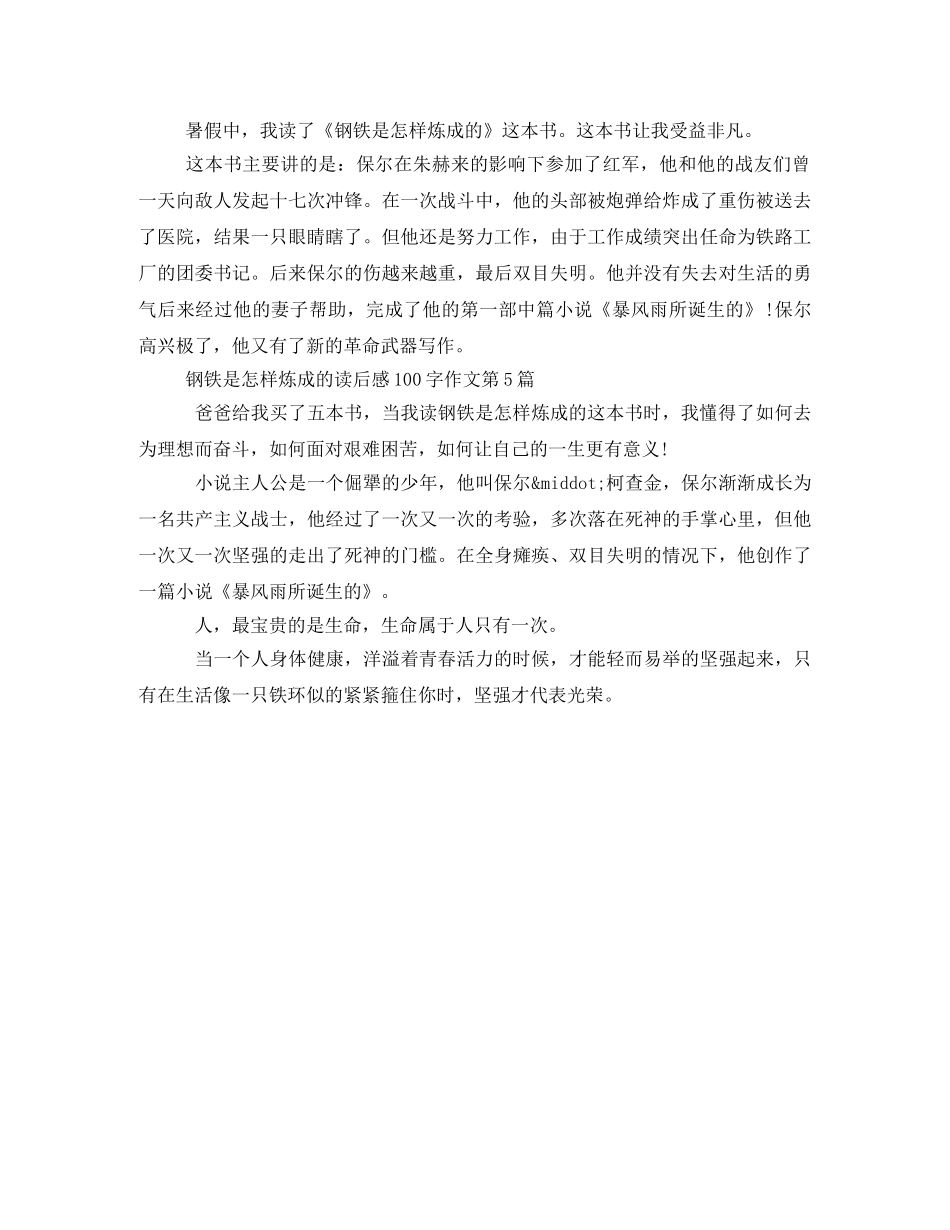 暑假中，我读了《钢铁是怎样炼成的》这本书。这本书让我受益非凡。

这本书主要讲的是：保尔在朱赫来的影响下参加了红军，他和他的战友们曾一天向敌人发起十七次冲锋。在一次战斗中，他的头部被炮弹给炸成了重伤被送去了医院，结果一只眼睛瞎了。但他还是努力工作，由于工作成绩突出任命为铁路工厂的团委书记。后来保尔的伤越来越重，最后双目失明。他并没有失去对生活的勇气后来经过他的妻子帮助，完成了他的第一部中篇小说《暴风雨所诞生的》!保尔高兴极了，他又有了新的革命武器写作。

钢铁是怎样炼成的读后感100字作文第5篇

爸爸给我买了五本书，当我读钢铁是怎样炼成的这本书时，我懂得了如何去为理想而奋斗，如何面对艰难困苦，如何让自己的一生更有意义!

小说主人公是一个倔犟的少年，他叫保尔&middot;柯查金，保尔渐渐成长为一名共产主义战士，他经过了一次又一次的考验，多次落在死神的手掌心里，但他一次又一次坚强的走出了死神的门槛。在全身瘫痪、双目失明的情况下，他创作了一篇小说《暴风雨所诞生的》。

人，最宝贵的是生命，生命属于人只有一次。

当一个人身体健康，洋溢着青春活力的时候，才能轻而易举的坚强起来，只有在生活像一只铁环似的紧紧箍住你时，坚强才代表光荣。